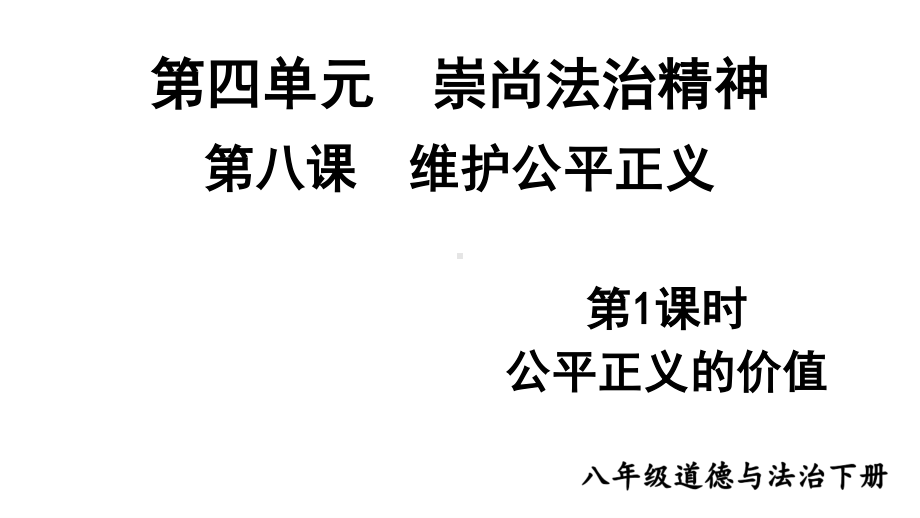 第四单元　崇尚法治精神

第八课　维护公平正义

第1课时
公平正义的价值

八年级道德与法治下册